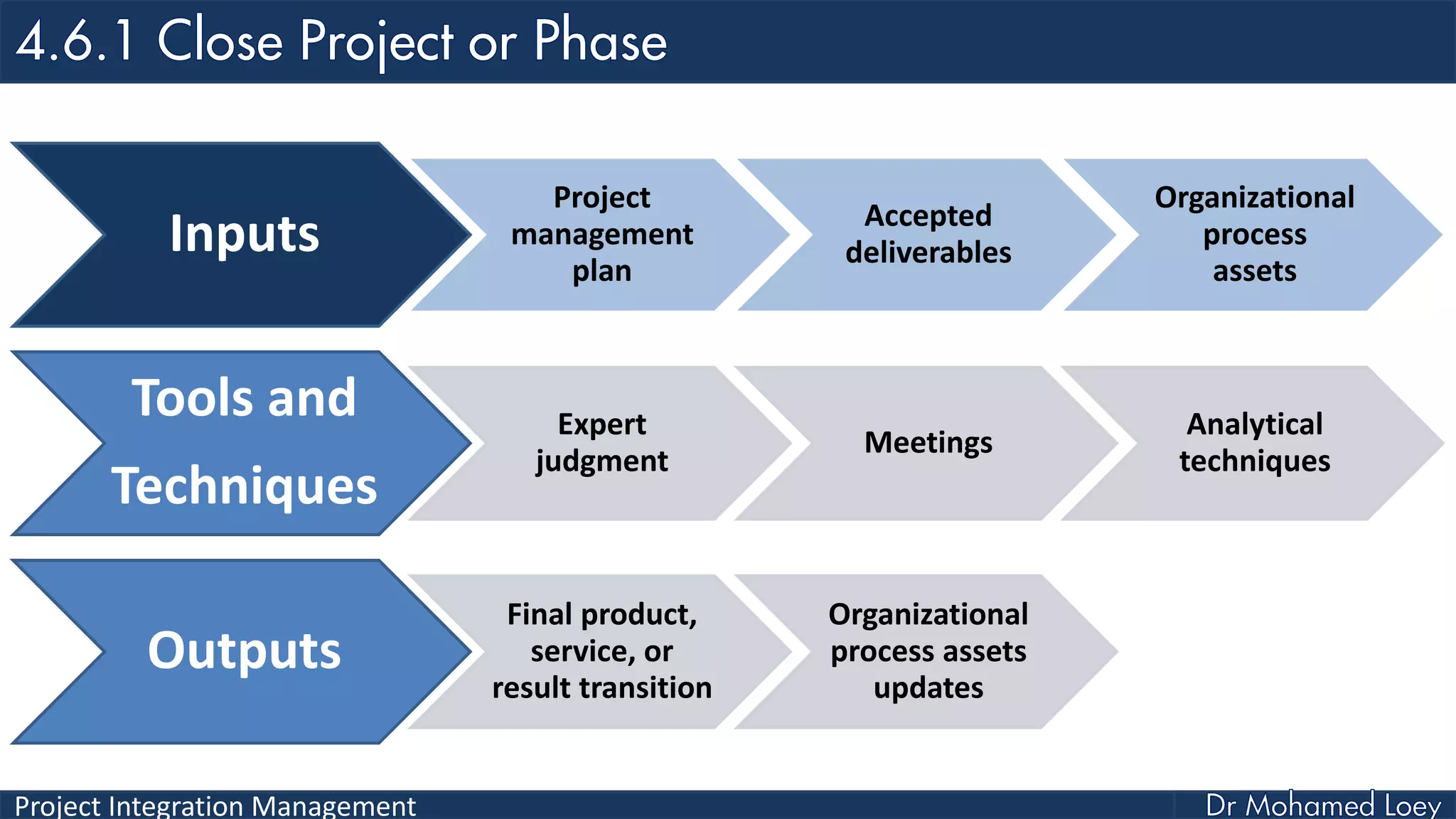 4.6.1 Close Project or Phase

Inputs

Project management plan

Accepted deliverables

Organizational process assets

Tools and Techniques

Expert judgment

Meetings

Analytical techniques

Outputs

Final product, service, or result transition

Organizational process assets updates

Project Integration Management

Dr Mohamed Loey